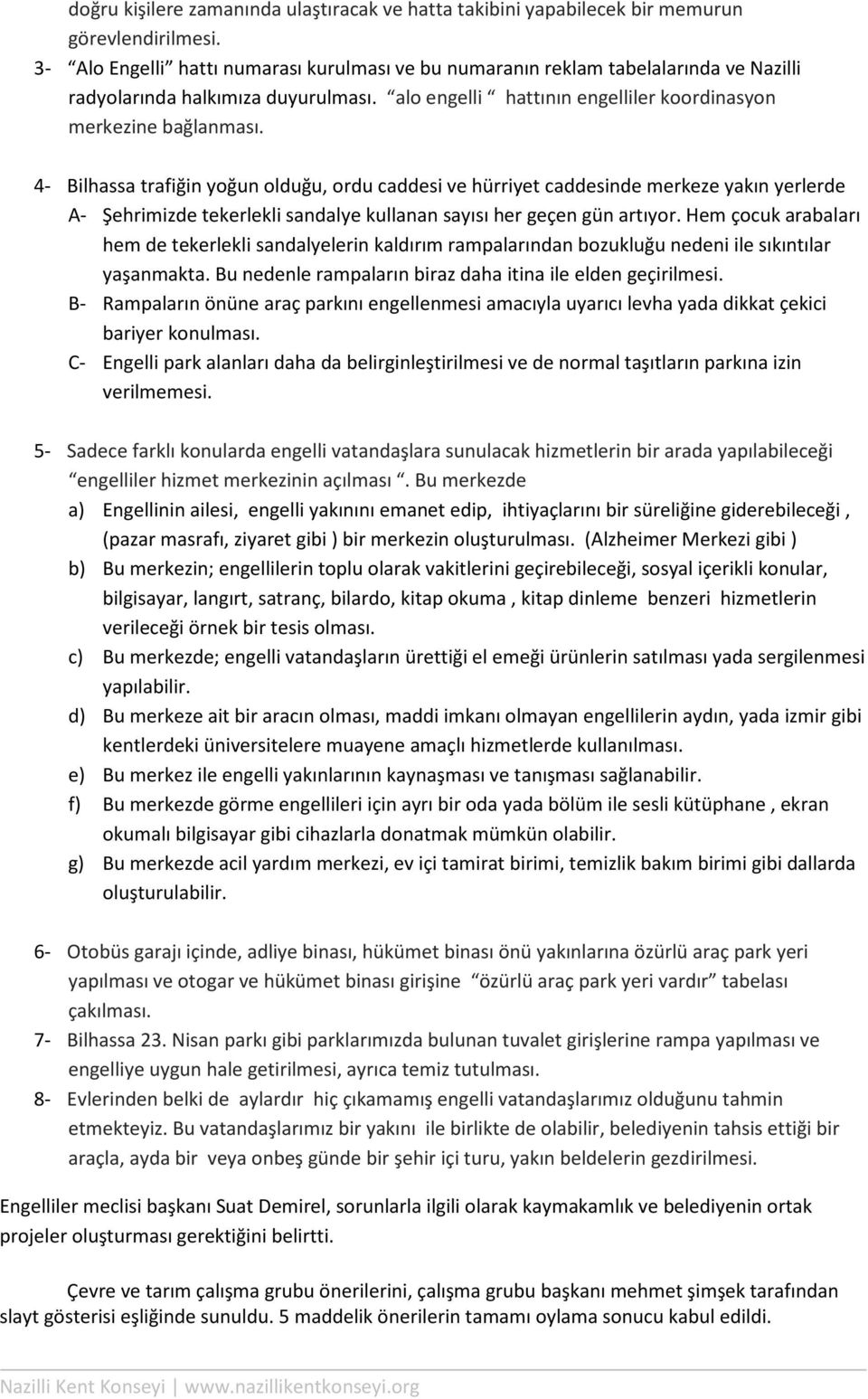 doğru kişilere zamanında ulaştıracak ve hatta takibini yapabilecek bir memurun görevlendirilmesi.

3- “Alo Engelli” hattı numarası kurulması ve bu numaranın reklam tabelalarında ve Nazilli radyolarında halkımıza duyurulması. “alo engelli “ hattının engelliler koordinasyon merkezine bağlanması.

4- Bilhassa trafiğin yoğun olduğu, ordu caddesi ve hürriyet caddesinde merkeze yakın yerlerde

A- Şehrimizde tekerlekli sandalye kullanan sayısı her geçen gün artıyor. Hem çocuk arabaları hem de tekerlekli sandalyelerin kaldırım rampalarından bozukluğu nedeni ile sıkıntılar yaşanmakta. Bu nedenle rampaların biraz daha itina ile elden geçirilmesi.

B- Rampaların önüne araç parkını engellenmesi amacıyla uyarıcı levha yada dikkat çekici bariyer konulması.

C- Engelli park alanları daha da belirginleştirilmesi ve de normal taşıtların parkına izin verilmemesi.

5- Sadece farklı konularda engelli vatandaşlara sunulacak hizmetlerin bir arada yapılabileceği “engelliler hizmet merkezinin açılması “. Bu merkezde

a) Engellinin ailesi, engelli yakınını emanet edip, ihtiyaçlarını bir süreliğine giderebileceği , (pazar masrafı, ziyaret gibi ) bir merkezin oluşturulması. (Alzheimer Merkezi gibi )

b) Bu merkezin; engellilerin toplu olarak vakitlerini geçirebileceği, sosyal içerikli konular, bilgisayar, langırt, satranç, bilardo, kitap okuma , kitap dinleme benzeri hizmetlerin verileceği örnek bir tesis olması.

c) Bu merkezde; engelli vatandaşların ürettiği el emeği ürünlerin satılması yada sergilenmesi yapılabilir.

d) Bu merkeze ait bir aracın olması, maddi imkanı olmayan engellilerin aydın, yada izmir gibi kentlerdeki üniversitelere muayene amaçlı hizmetlerde kullanılması.

e) Bu merkez ile engelli yakınlarının kaynaşması ve tanışması sağlanabilir.

f) Bu merkezde görme engellileri için ayrı bir oda yada bölüm ile sesli kütüphane , ekran okumalı bilgisayar gibi cihazlarla donatmak mümkün olabilir.

g) Bu merkezde acil yardım merkezi, ev içi tamirat birimi, temizlik bakım birimi gibi dallarda oluşturulabilir.

6- Otobüs garajı içinde, adliye binası, hükümet binası önü yakınlarına özürlü araç park yeri yapılması ve otogar ve hükümet binası girişine “özürlü araç park yeri vardır” tabelası çakılması.

7- Bilhassa 23. Nisan parkı gibi parklarımızda bulunan tuvalet girişlerine rampa yapılması ve engelliye uygun hale getirilmesi, ayrıca temiz tutulması.

8- Evlerinden belki de aylardır hiç çıkamamış engelli vatandaşlarımız olduğunu tahmin etmekteyiz. Bu vatandaşlarımız bir yakını ile birlikte de olabilir, belediyenin tahsis ettiği bir araçla, ayda bir veya onbeş günde bir şehir içi turu, yakın beldelerin gezdirilmesi.

Engelliler meclisi başkanı Suat Demirel, sorunlarla ilgili olarak kaymakamlık ve belediyenin ortak projeler oluşturması gerektiğini belirtti.

Çevre ve tarım çalışma grubu önerilerini, çalışma grubu başkanı mehmet şimşek tarafından slayt gösterisi eşliğinde sunuldu. 5 maddelik önerilerin tamamı oylama sonucu kabul edildi.

Nazilli Kent Konseyi | www.nazillikentkonseyi.org